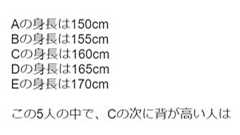 Aの身長は150cm
Bの身長は155cm
Cの身長は160cm
Dの身長は165cm
Eの身長は170cm

この5人の中で、Cの次に背が高い人は